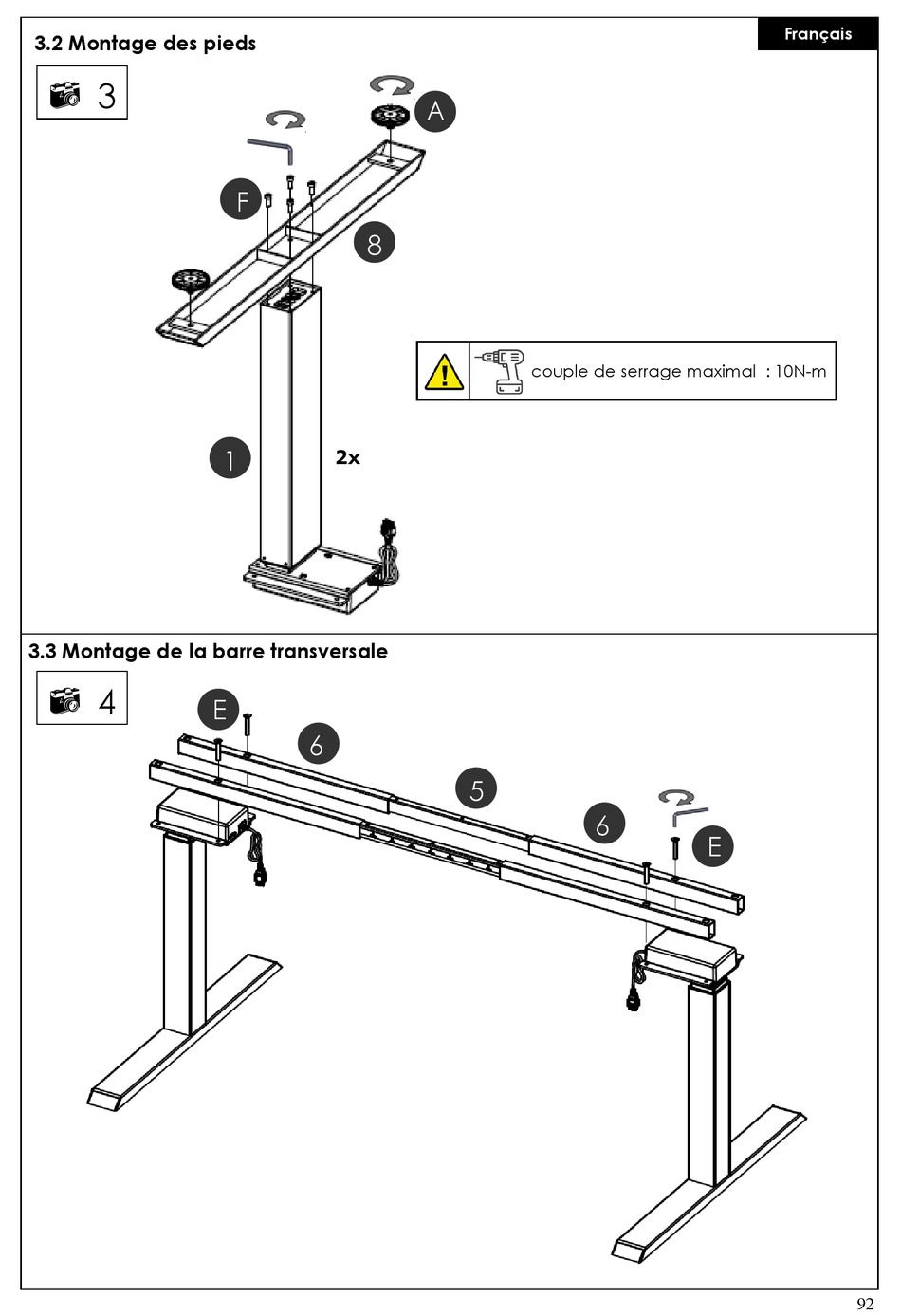 Français

3.2 Montage des pieds

3

A

F

8

couple de serrage maximal : 10N-m

1

2x

3.3 Montage de la barre transversale

4

E

6

5

6

E

92